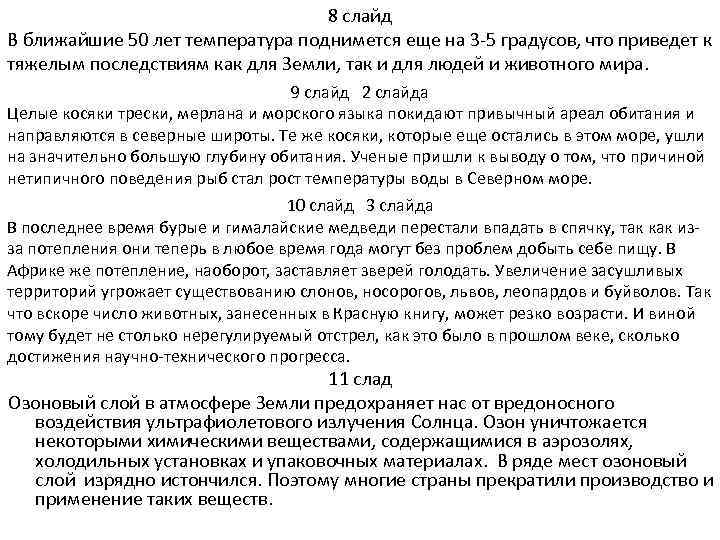 8 слайд

В ближайшие 50 лет температура поднимется еще на 3-5 градусов, что приведет к тяжелым последствиям как для Земли, так и для людей и животного мира.

9 слайд 2 слайда

Целые косяки трески, мерлана и морского языка покидают привычный ареал обитания и направляются в северные широты. Те же косяки, которые еще остались в этом море, ушли на значительно большую глубину обитания. Ученые пришли к выводу о том, что причиной нетипичного поведения рыб стал рост температуры воды в Северном море.

10 слайд 3 слайда

В последнее время бурые и гималайские медведи перестали впадать в спячку, так как из-за потепления они теперь в любое время года могут без проблем добыть себе пищу. В Африке же потепление, наоборот, заставляет зверей голодать. Увеличение засушливых территорий угрожает существованию слонов, носорогов, львов, леопардов и буйволов. Так что вскоре число животных, занесенных в Красную книгу, может резко возрасти. И виной тому будет не столько нерегулируемый отстрел, как это было в прошлом веке, сколько достижения научно-технического прогресса.

11 слад

Озоновый слой в атмосфере Земли предохраняет нас от вредоносного воздействия ультрафиолетового излучения Солнца. Озон уничтожается некоторыми химическими веществами, содержащимися в аэрозолях, холодильных установках и упаковочных материалах. В ряде мест озоновый слой изрядно истончился. Поэтому многие страны прекратили производство и применение таких веществ.